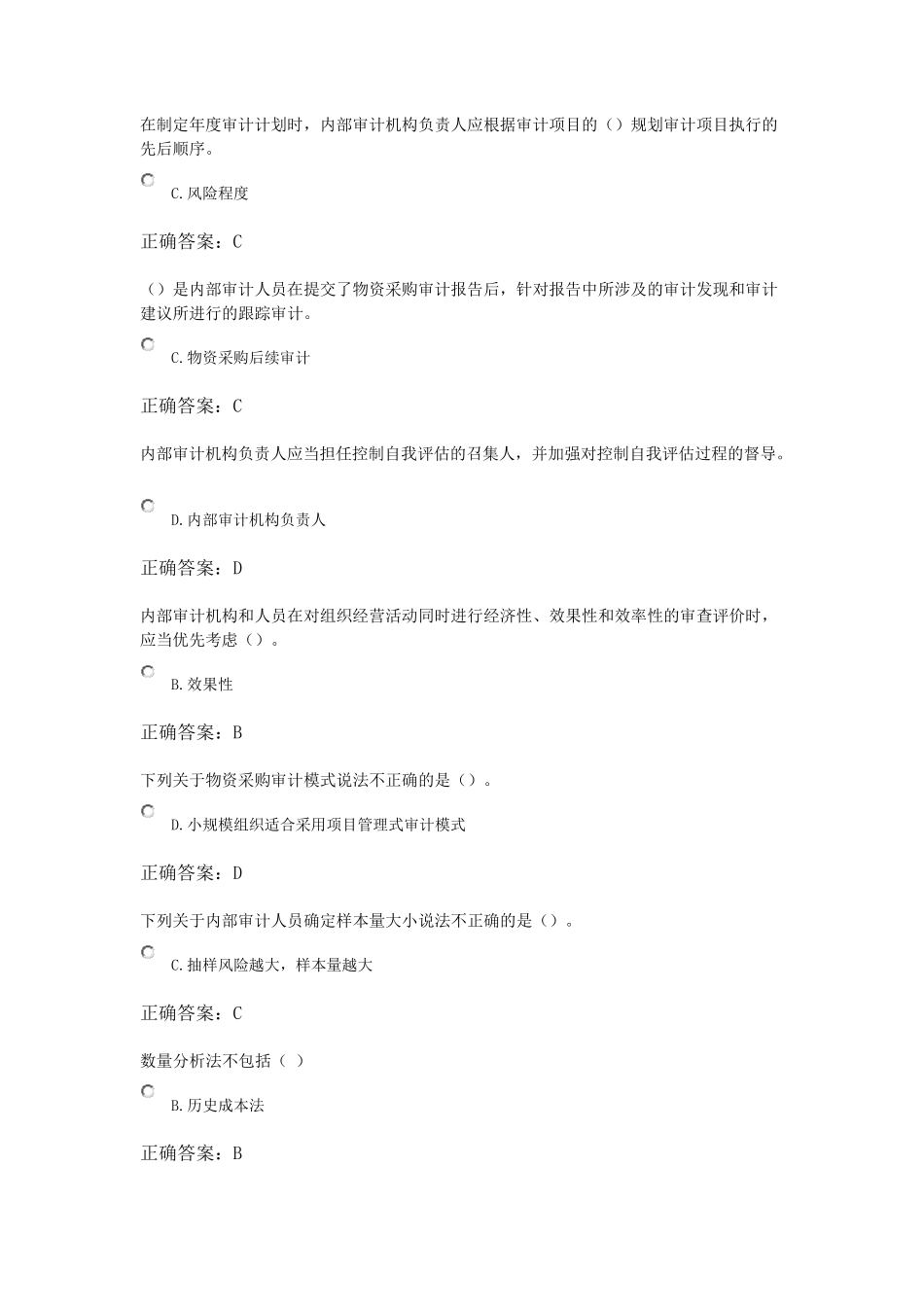 在制定年度审计计划时，内部审计机构负责人应根据审计项目的（）规划审计项目执行的先后顺序。

C.风险程度

正确答案：C

（）是内部审计人员在提交了物资采购审计报告后，针对报告中所涉及的审计发现和审计建议所进行的跟踪审计。

C.物资采购后续审计

正确答案：C

内部审计机构负责人应当担任控制自我评估的召集人，并加强对控制自我评估过程的督导。

D.内部审计机构负责人

正确答案：D

内部审计机构和人员在对组织经营活动同时进行经济性、效果性和效率性的审查评价时，应当优先考虑（）。

B.效果性

正确答案：B

下列关于物资采购审计模式说法不正确的是（）。

D.小规模组织适合采用项目管理式审计模式

正确答案：D

下列关于内部审计人员确定样本量大小说法不正确的是（）。

C.抽样风险越大，样本量越大

正确答案：C

数量分析法不包括（ ）

B.历史成本法

正确答案：B